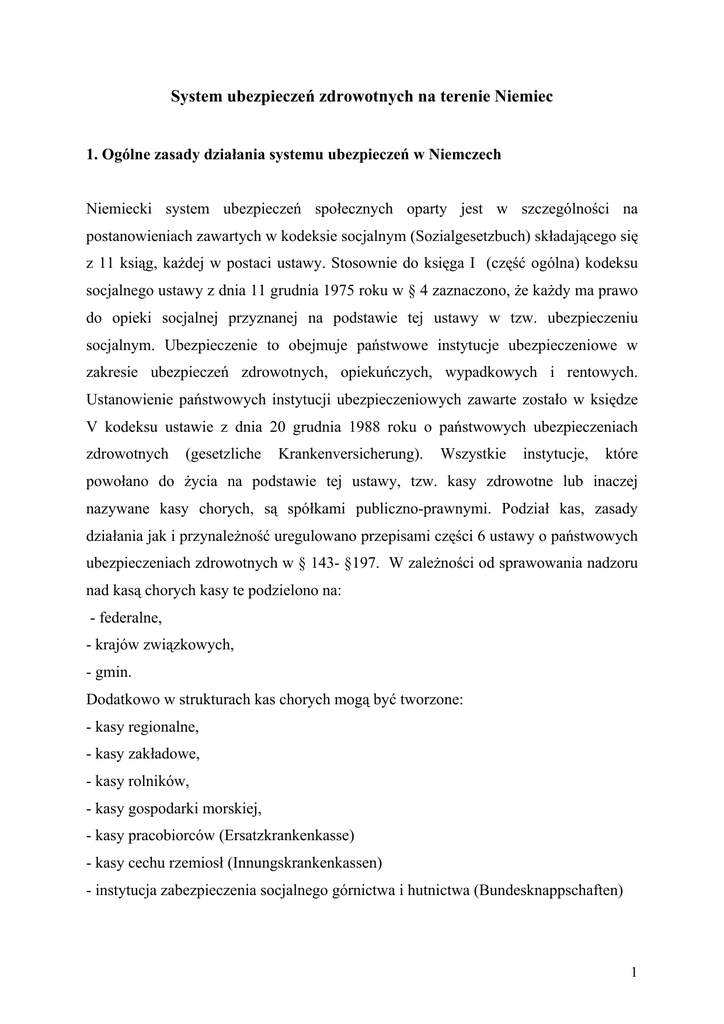 System ubezpieczeń zdrowotnych na terenie Niemiec

1. Ogólne zasady działania systemu ubezpieczeń w Niemczech

Niemiecki system ubezpieczeń społecznych oparty jest w szczególności na postanowieniach zawartych w kodeksie socjalnym (Sozialgesetzbuch) składającego się z 11 ksiąg, każdej w postaci ustawy. Stosownie do księga I (część ogólna) kodeksu socjalnego ustawy z dnia 11 grudnia 1975 roku w § 4 zaznaczono, że każdy ma prawo do opieki socjalnej przyznanej na podstawie tej ustawy w tzw. ubezpieczeniu socjalnym. Ubezpieczenie to obejmuje państwowe instytucje ubezpieczeniowe w zakresie ubezpieczeń zdrowotnych, opiekuńczych, wypadkowych i rentowych. Ustanowienie państwowych instytucji ubezpieczeniowych zawarte zostało w księdze V kodeksu ustawie z dnia 20 grudnia 1988 roku o państwowych ubezpieczeniach zdrowotnych (gesetzliche Krankenversicherung). Wszystkie instytucje, które powołano do życia na podstawie tej ustawy, tzw. kasy zdrowotne lub inaczej nazywane kasy chorych, są spółkami publiczno-prawnymi. Podział kas, zasady działania jak i przynależność uregulowano przepisami części 6 ustawy o państwowych ubezpieczeniach zdrowotnych w § 143- §197. W zależności od sprawowania nadzoru nad kasą chorych kasy te podzielono na:
- federalne,
- krajów związkowych,
- gmin.
Dodatkowo w strukturach kas chorych mogą być tworzone:
- kasy regionalne,
- kasy zakładowe,
- kasy rolników,
- kasy gospodarki morskiej,
- kasy pracobiorców (Ersatzkrankenkasse)
- kasy cechu rzemiosł (Innungskrankenkassen)
- instytucja zabezpieczenia socjalnego górnictwa i hutnictwa (Bundesknappschaften)

1